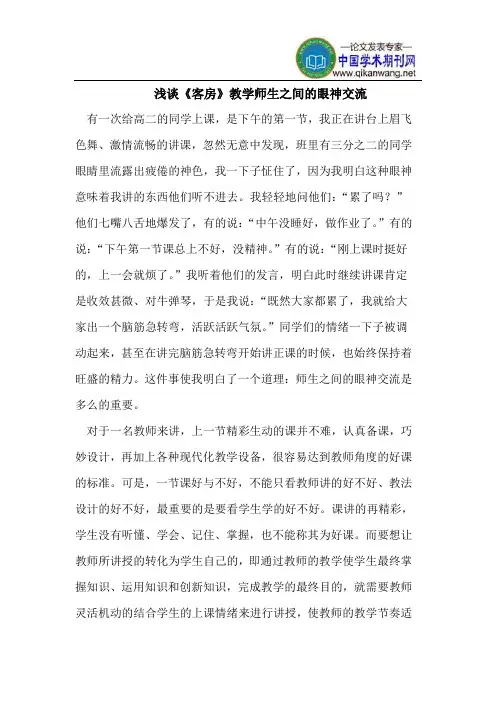 —论文发表专家—
中国学术期刊网
www.qikanwang.net

浅谈《客房》教学师生之间的眼神交流

有一次给高二的同学上课，是下午的第一节，我正在讲台上眉飞色舞、激情流畅的讲课，忽然无意中发现，班里有三分之二的同学眼睛里流露出疲倦的神色，我一下子怔住了，因为我明白这种眼神意味着我讲的东西他们听不进去。我轻轻地问他们：“累了吗？”他们七嘴八舌地爆发了，有的说：“中午没睡好，做作业了。”有的说：“下午第一节课总上不好，没精神。”有的说：“刚上课时挺好的，上一会就烦了。”我听着他们的发言，明白此时继续讲课肯定是收效甚微、对牛弹琴，于是我说：“既然大家都累了，我就给大家出一个脑筋急转弯，活跃活跃气氛。”同学们的情绪一下子被调动起来，甚至在讲完脑筋急转弯开始讲正课的时候，也始终保持着旺盛的精力。这件事使我明白了一个道理：师生之间的眼神交流是多么的重要。

对于一名教师来讲，上一节精彩生动的课并不难，认真备课，巧妙设计，再加上各种现代化教学设备，很容易达到教师角度的好课的标准。可是，一节课好与不好，不能只看教师讲的好不好、教法设计的好不好，最重要的是要看学生学的好不好。课讲的再精彩，学生没有听懂、学会、记住、掌握，也不能称其为好课。而要想让教师所讲授的转化为学生自己的，即通过教师的教学使学生最终掌握知识、运用知识和创新知识，完成教学的最终目的，就需要教师灵活机动的结合学生的上课情绪来进行讲授，使教师的教学节奏适